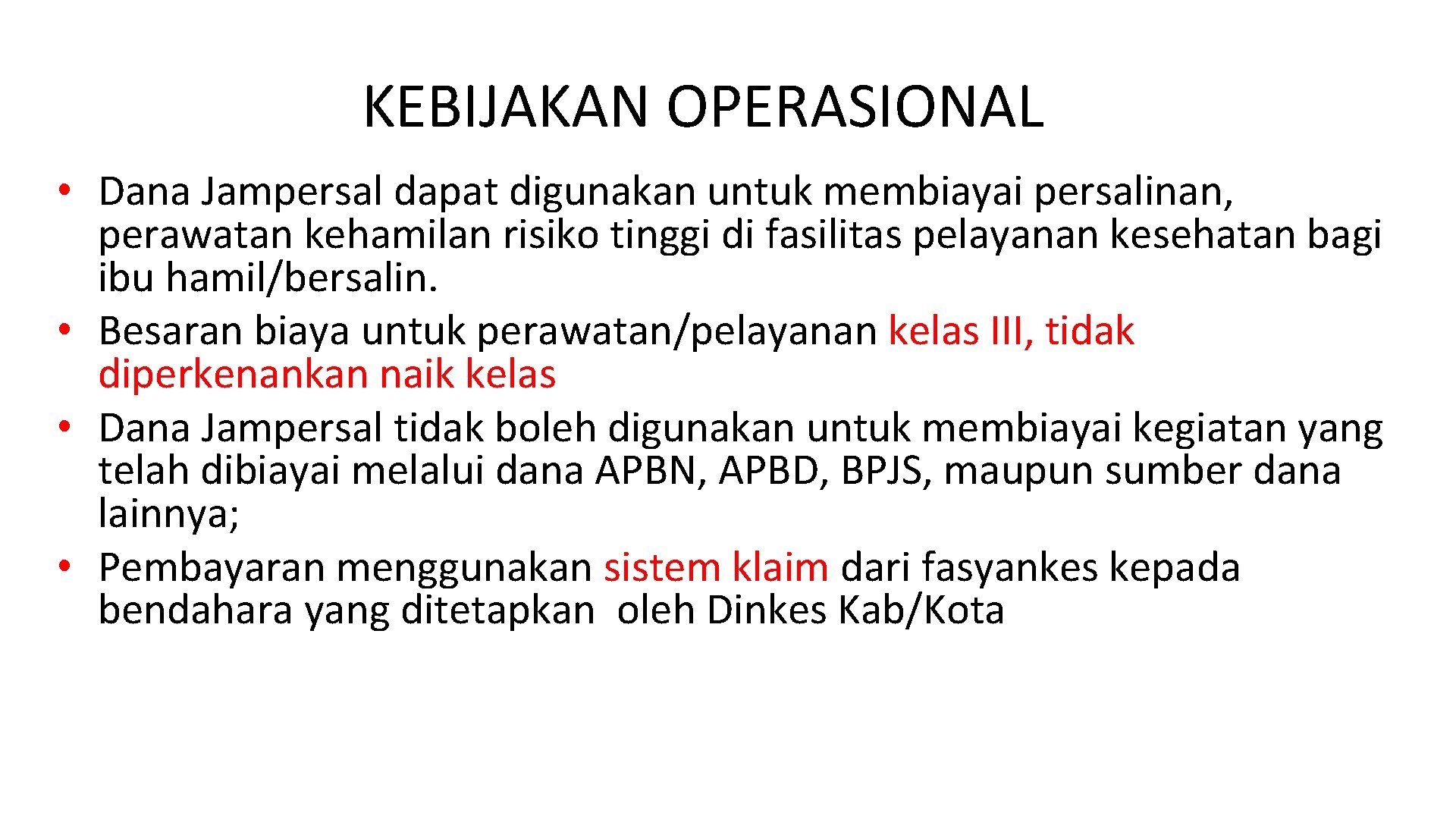 KEBIJAKAN OPERASIONAL

• Dana Jampersal dapat digunakan untuk membiayai persalinan, perawatan kehamilan risiko tinggi di fasilitas pelayanan kesehatan bagi ibu hamil/bersalin.
• Besaran biaya untuk perawatan/pelayanan kelas III, tidak diperkenankan naik kelas
• Dana Jampersal tidak boleh digunakan untuk membiayai kegiatan yang telah dibiayai melalui dana APBN, APBD, BPJS, maupun sumber dana lainnya;
• Pembayaran menggunakan sistem klaim dari fasyankes kepada bendahara yang ditetapkan oleh Dinkes Kab/Kota